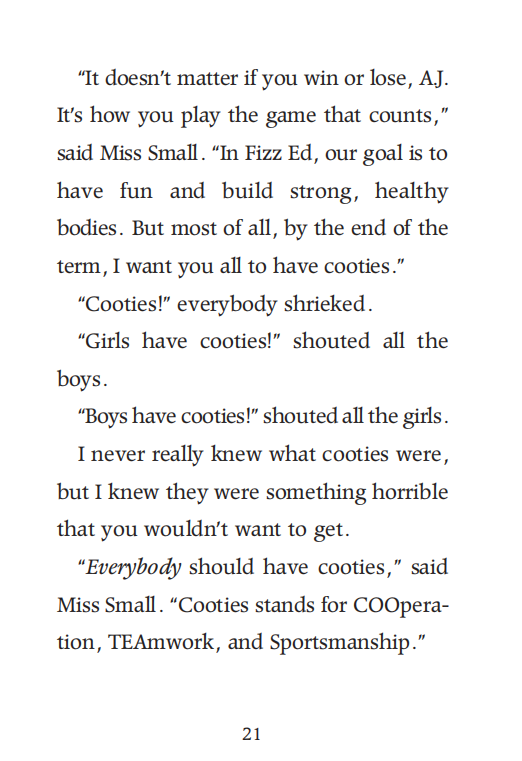 "It doesn't matter if you win or lose, A.J. It's how you play the game that counts," said Miss Small. "In Fizz Ed, our goal is to have fun and build strong, healthy bodies. But most of all, by the end of the term, I want you all to have cooties."

"Cooties!" everybody shrieked.

"Girls have cooties!" shouted all the boys.

"Boys have cooties!" shouted all the girls.

I never really knew what cooties were, but I knew they were something horrible that you wouldn't want to get.

"Everybody should have cooties," said Miss Small. "Cooties stands for COOperation, TEAmwork, and Sportsmanship."

21